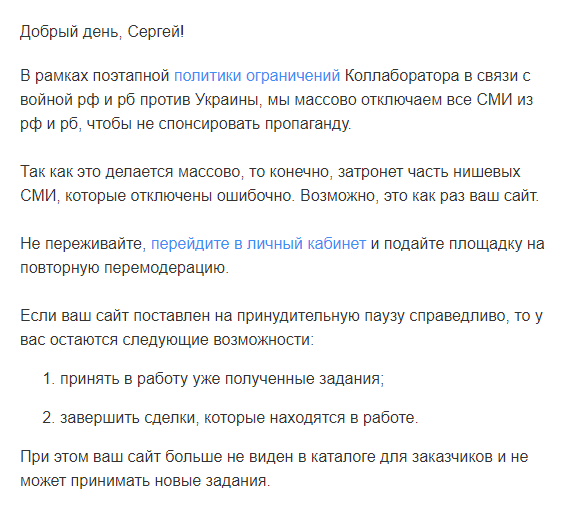 Добрый день, Сергей!

В рамках поэтапной политики ограничений Коллаборатора в связи с войной рф и рб против Украины, мы массово отключаем все СМИ из рф и рб, чтобы не спонсировать пропаганду.

Так как это делается массово, то конечно, затронет часть нишевых СМИ, которые отключены ошибочно. Возможно, это как раз ваш сайт.

Не переживайте, перейдите в личный кабинет и подайте площадку на повторную перемодерацию.

Если ваш сайт поставлен на принудительную паузу справедливо, то у вас остаются следующие возможности:

1. принять в работу уже полученные задания;

2. завершить сделки, которые находятся в работе.

При этом ваш сайт больше не виден в каталоге для заказчиков и не может принимать новые задания.